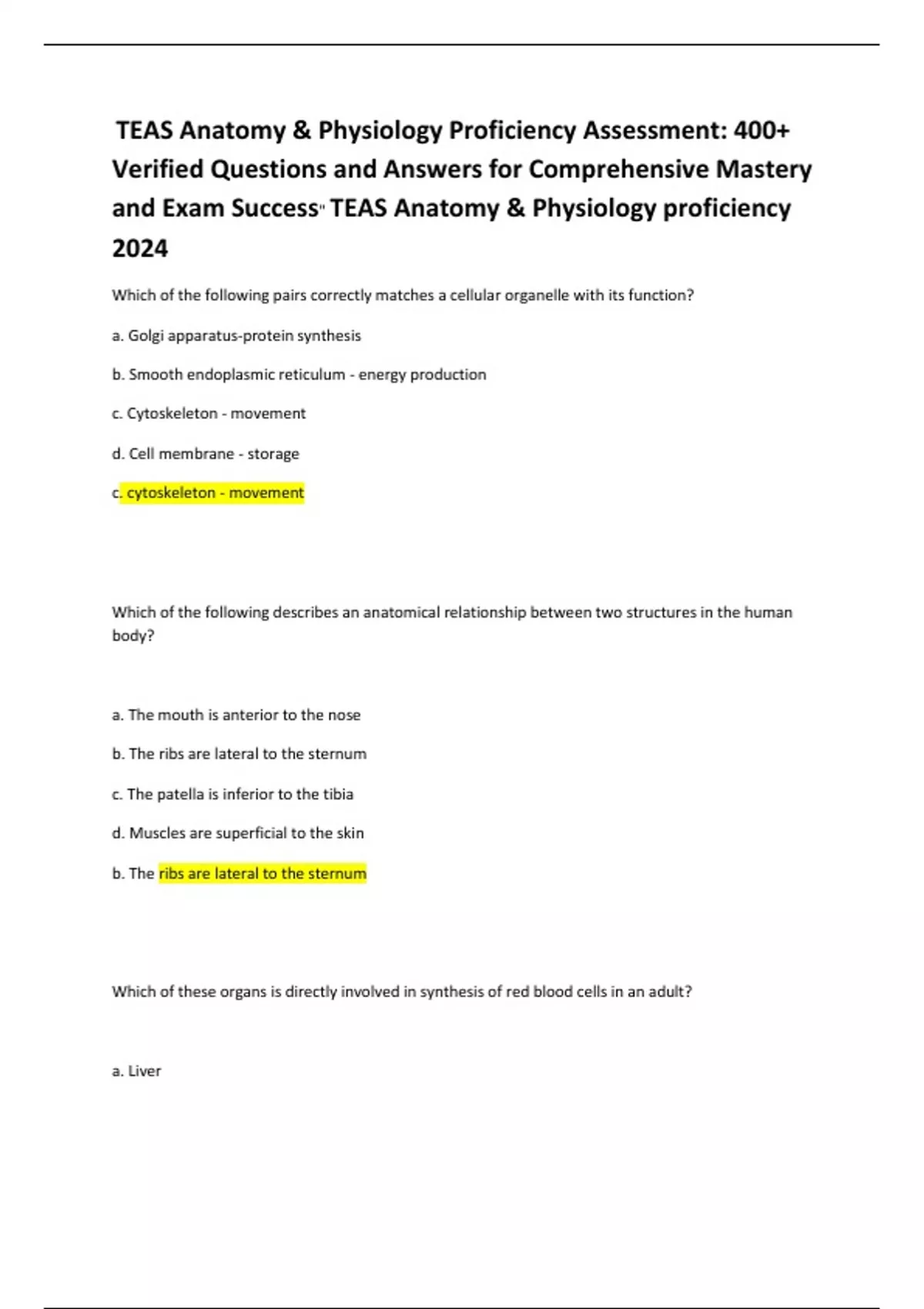 TEAS Anatomy & Physiology Proficiency Assessment: 400+ Verified Questions and Answers for Comprehensive Mastery and Exam Success" TEAS Anatomy & Physiology proficiency 2024

Which of the following pairs correctly matches a cellular organelle with its function?

a. Golgi apparatus-protein synthesis

b. Smooth endoplasmic reticulum - energy production

c. Cytoskeleton - movement

d. Cell membrane - storage

c. cytoskeleton - movement

Which of the following describes an anatomical relationship between two structures in the human body?

a. The mouth is anterior to the nose

b. The ribs are lateral to the sternum

c. The patella is inferior to the tibia

d. Muscles are superficial to the skin

b. The ribs are lateral to the sternum

Which of these organs is directly involved in synthesis of red blood cells in an adult?

a. Liver